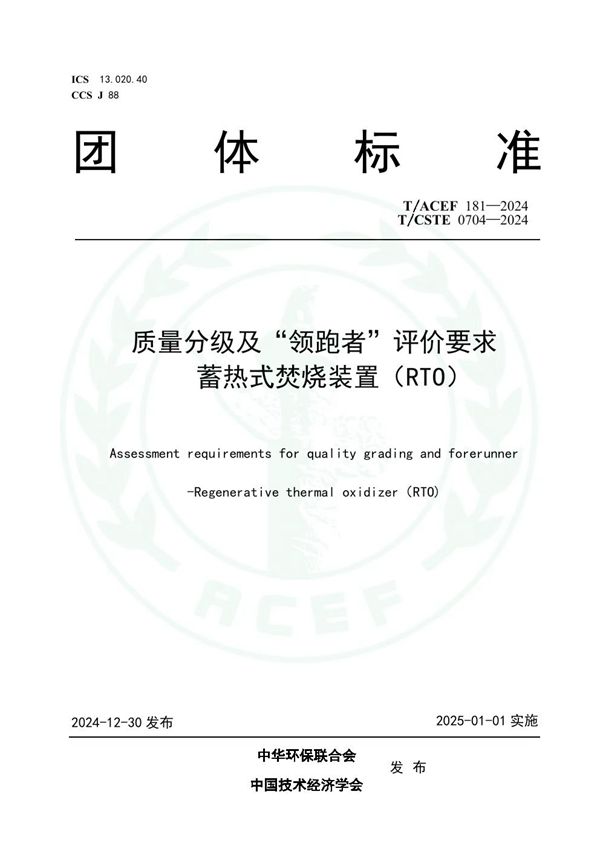 ICS 13.020.40
CCS J 88

团 体 标 准

T/ACEF 181—2024
T/CSTE 0704—2024

质量分级及“领跑者”评价要求
蓄热式焚烧装置（RTO）

Assessment requirements for quality grading and forerunner

-Regenerative thermal oxidizer (RTO)

ACEF

2024-12-30 发布

2025-01-01 实施

中华环保联合会
中国技术经济学会
发 布